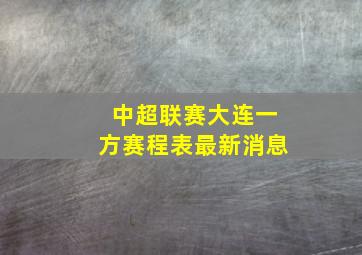 中超联赛大连一方赛程表最新消息